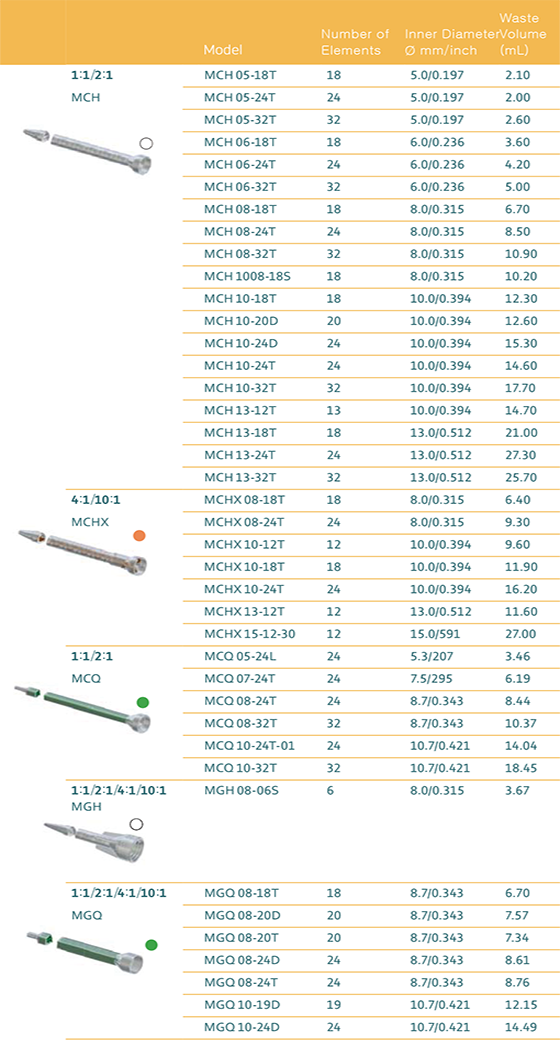 | | Model | Number of Elements | Inner Diameter Ø mm/inch | Waste Volume (mL) |
|---|---|---|---|---|
| 1:1/2:1 MCH | MCH 05-18T | 18 | 5.0/0.197 | 2.10 |
| | MCH 05-24T | 24 | 5.0/0.197 | 2.00 |
| | MCH 05-32T | 32 | 5.0/0.197 | 2.60 |
| | MCH 06-18T | 18 | 6.0/0.236 | 3.60 |
| | MCH 06-24T | 24 | 6.0/0.236 | 4.20 |
| | MCH 06-32T | 32 | 6.0/0.236 | 5.00 |
| | MCH 08-18T | 18 | 8.0/0.315 | 6.70 |
| | MCH 08-24T | 24 | 8.0/0.315 | 8.50 |
| | MCH 08-32T | 32 | 8.0/0.315 | 10.90 |
| | MCH 1008-18S | 18 | 8.0/0.315 | 10.20 |
| | MCH 10-18T | 18 | 10.0/0.394 | 12.30 |
| | MCH 10-20D | 20 | 10.0/0.394 | 12.60 |
| | MCH 10-24D | 24 | 10.0/0.394 | 15.30 |
| | MCH 10-24T | 24 | 10.0/0.394 | 14.60 |
| | MCH 10-32T | 32 | 10.0/0.394 | 17.70 |
| | MCH 13-12T | 13 | 10.0/0.394 | 14.70 |
| | MCH 13-18T | 18 | 13.0/0.512 | 21.00 |
| | MCH 13-24T | 24 | 13.0/0.512 | 27.30 |
| | MCH 13-32T | 32 | 13.0/0.512 | 25.70 |
| 4:1/10:1 MCHX | MCHX 08-18T | 18 | 8.0/0.315 | 6.40 |
| | MCHX 08-24T | 24 | 8.0/0.315 | 9.30 |
| | MCHX 10-12T | 12 | 10.0/0.394 | 9.60 |
| | MCHX 10-18T | 18 | 10.0/0.394 | 11.90 |
| | MCHX 10-24T | 24 | 10.0/0.394 | 16.20 |
| | MCHX 13-12T | 12 | 13.0/0.512 | 11.60 |
| | MCHX 15-12-30 | 12 | 15.0/591 | 27.00 |
| 1:1/2:1 MCQ | MCQ 05-24L | 24 | 5.3/207 | 3.46 |
| | MCQ 07-24T | 24 | 7.5/295 | 6.19 |
| | MCQ 08-24T | 24 | 8.7/0.343 | 8.44 |
| | MCQ 08-32T | 32 | 8.7/0.343 | 10.37 |
| | MCQ 10-24T-01 | 24 | 10.7/0.421 | 14.04 |
| | MCQ 10-32T | 32 | 10.7/0.421 | 18.45 |
| 1:1/2:1/4:1/10:1 MGH | MGH 08-06S | 6 | 8.0/0.315 | 3.67 |
| 1:1/2:1/4:1/10:1 MGQ | MGQ 08-18T | 18 | 8.7/0.343 | 6.70 |
| | MGQ 08-20D | 20 | 8.7/0.343 | 7.57 |
| | MGQ 08-20T | 20 | 8.7/0.343 | 7.34 |
| | MGQ 08-24D | 24 | 8.7/0.343 | 8.61 |
| | MGQ 08-24T | 24 | 8.7/0.343 | 8.76 |
| | MGQ 10-19D | 19 | 10.7/0.421 | 12.15 |
| | MGQ 10-24D | 24 | 10.7/0.421 | 14.49 |